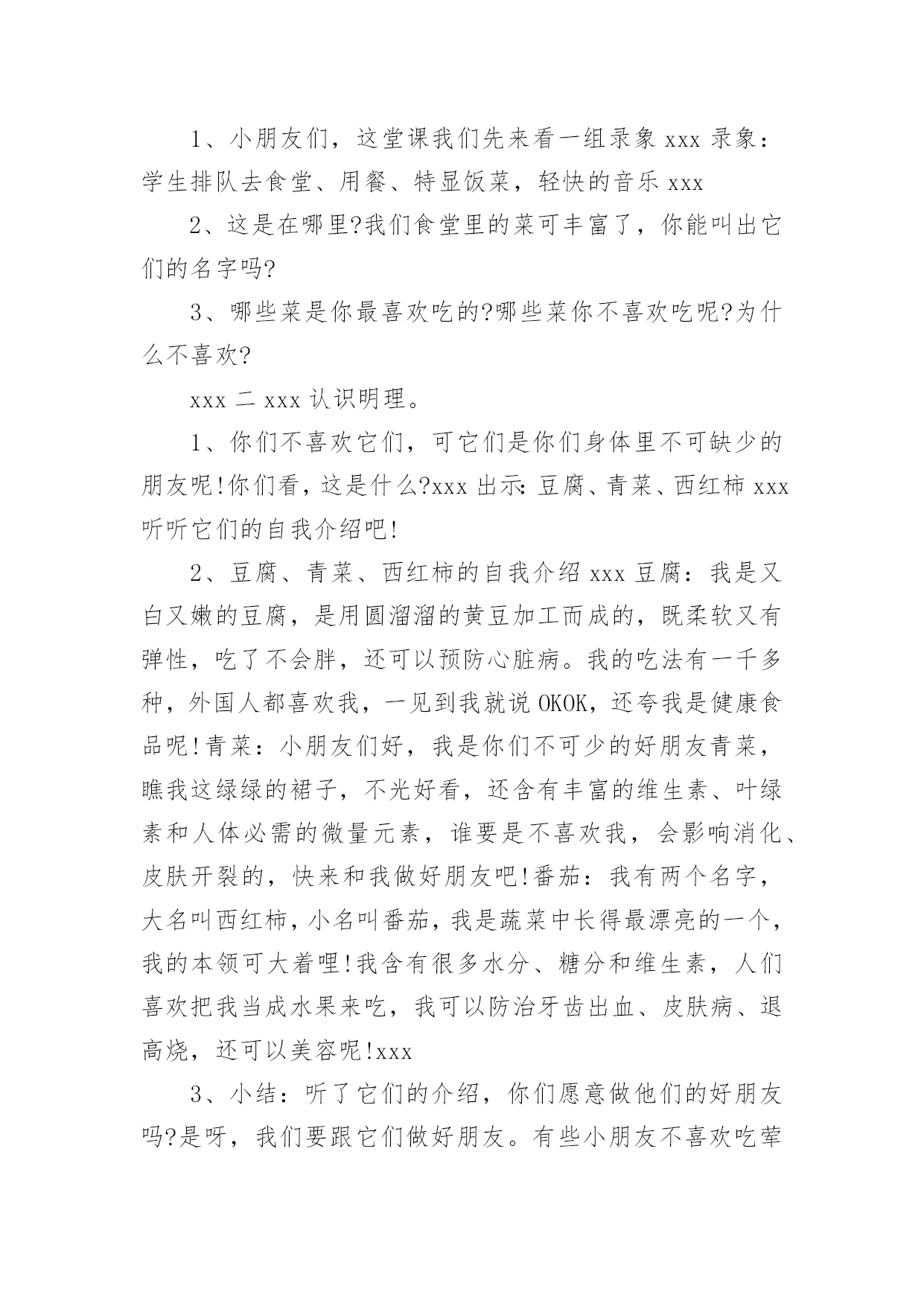 1、小朋友们，这堂课我们先来看一组录象 xxx 录象：学生排队去食堂、用餐、特显饭菜，轻快的音乐 xxx

2、这是在哪里?我们食堂里的菜可丰富了，你能叫出它们的名字吗?

3、哪些菜是你最喜欢吃的?哪些菜你不喜欢吃呢?为什么不喜欢?

xxx 二 xxx 认识明理。

1、你们不喜欢它们，可它们是你们身体里不可缺少的朋友呢!你们看，这是什么?xxx 出示：豆腐、青菜、西红柿 xxx 听听它们的自我介绍吧!

2、豆腐、青菜、西红柿的自我介绍 xxx 豆腐：我是又白又嫩的豆腐，是用圆溜溜的黄豆加工而成的，既柔软又有弹性，吃了不会胖，还可以预防心脏病。我的吃法有一千多种，外国人都喜欢我，一见到我就说 OKOK，还夸我是健康食品呢!青菜：小朋友们好，我是你们不可少的好朋友青菜，瞧我这绿绿的裙子，不光好看，还含有丰富的维生素、叶绿素和人体必需的微量元素，谁要是不喜欢我，会影响消化、皮肤开裂的，快来和我做好朋友吧!番茄：我有两个名字，大名叫西红柿，小名叫番茄，我是蔬菜中长得最漂亮的一个，我的本领可大着哩!我含有很多水分、糖分和维生素，人们喜欢把我当成水果来吃，我可以防治牙齿出血、皮肤病、退高烧，还可以美容呢!xxx

3、小结：听了它们的介绍，你们愿意做他们的好朋友吗?是呀，我们要跟它们做好朋友。有些小朋友不喜欢吃荤